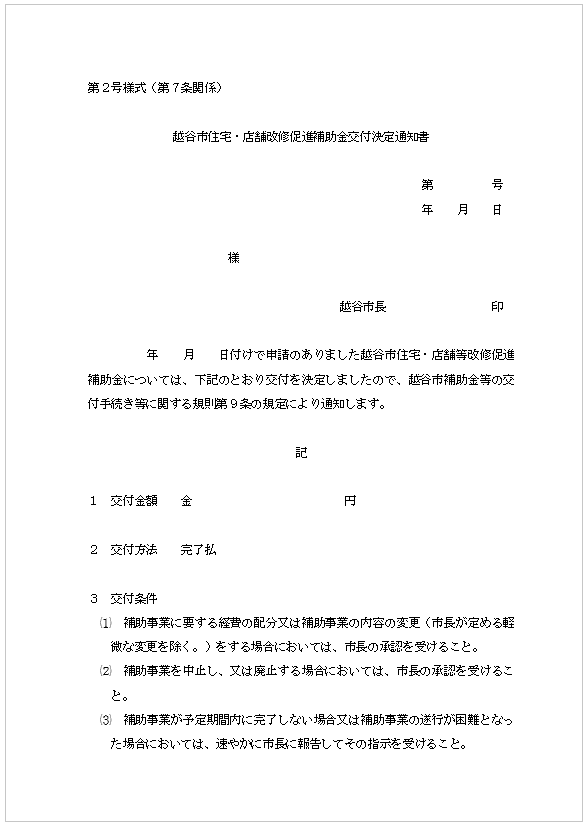 第２号様式（第７条関係）

越谷市住宅・店舗改修促進補助金交付決定通知書

第　　　号
年　月　日

様

越谷市長　　　　　印

年　月　日付けで申請のありました越谷市住宅・店舗等改修促進補助金については、下記のとおり交付を決定しましたので、越谷市補助金等の交付手続き等に関する規則第９条の規定により通知します。

記

１　交付金額　　金　　　　　　　　円

２　交付方法　　完了払

３　交付条件
⑴　補助事業に要する経費の配分又は補助事業の内容の変更（市長が定める軽微な変更を除く。）をする場合においては、市長の承認を受けること。
⑵　補助事業を中止し、又は廃止する場合においては、市長の承認を受けること。
⑶　補助事業が予定期間内に完了しない場合又は補助事業の遂行が困難となった場合においては、速やかに市長に報告してその指示を受けること。